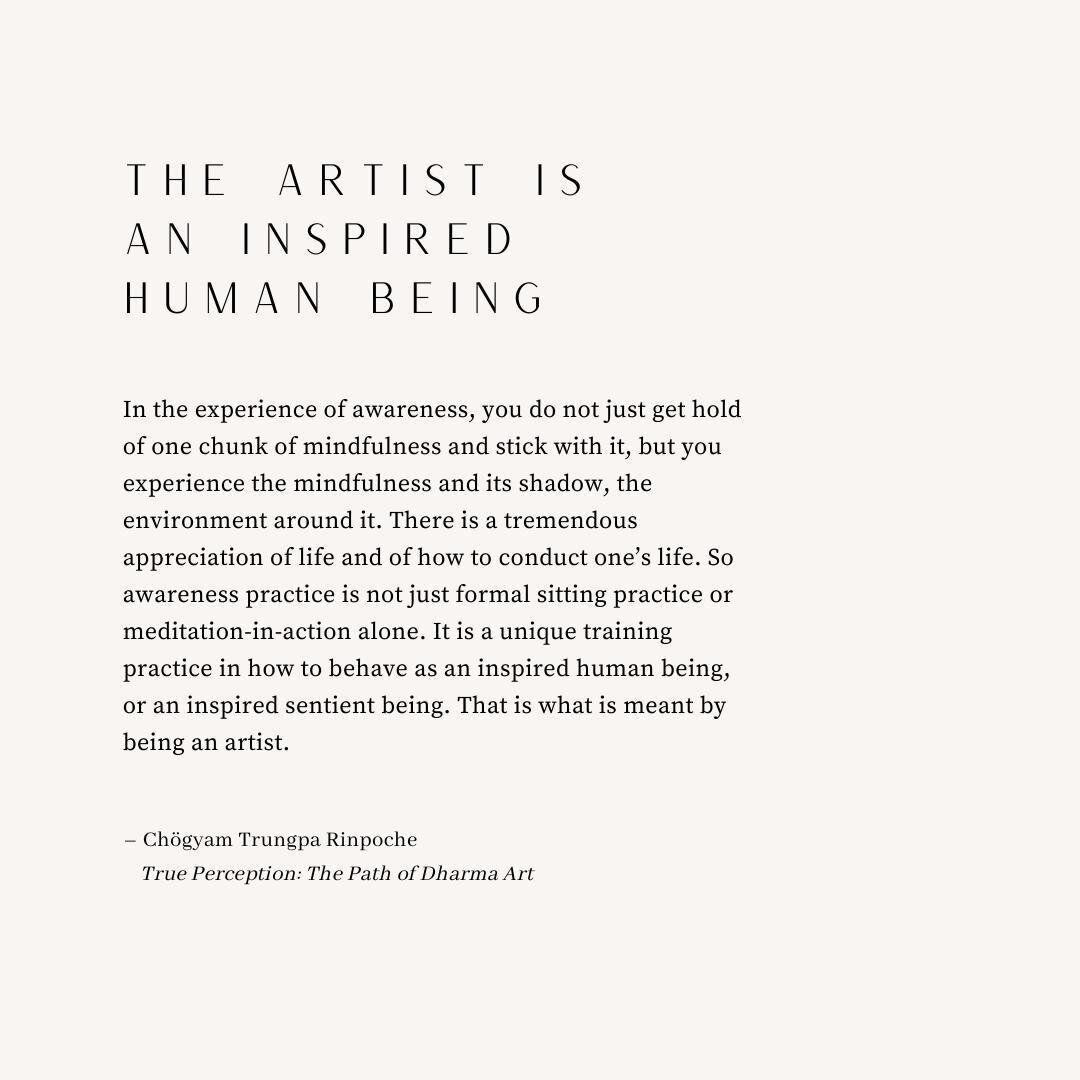 THE ARTIST IS
AN INSPIRED
HUMAN BEING

In the experience of awareness, you do not just get hold of one chunk of mindfulness and stick with it, but you experience the mindfulness and its shadow, the environment around it. There is a tremendous appreciation of life and of how to conduct one's life. So awareness practice is not just formal sitting practice or meditation-in-action alone. It is a unique training practice in how to behave as an inspired human being, or an inspired sentient being. That is what is meant by being an artist.

– Chögyam Trungpa Rinpoche
True Perception: The Path of Dharma Art